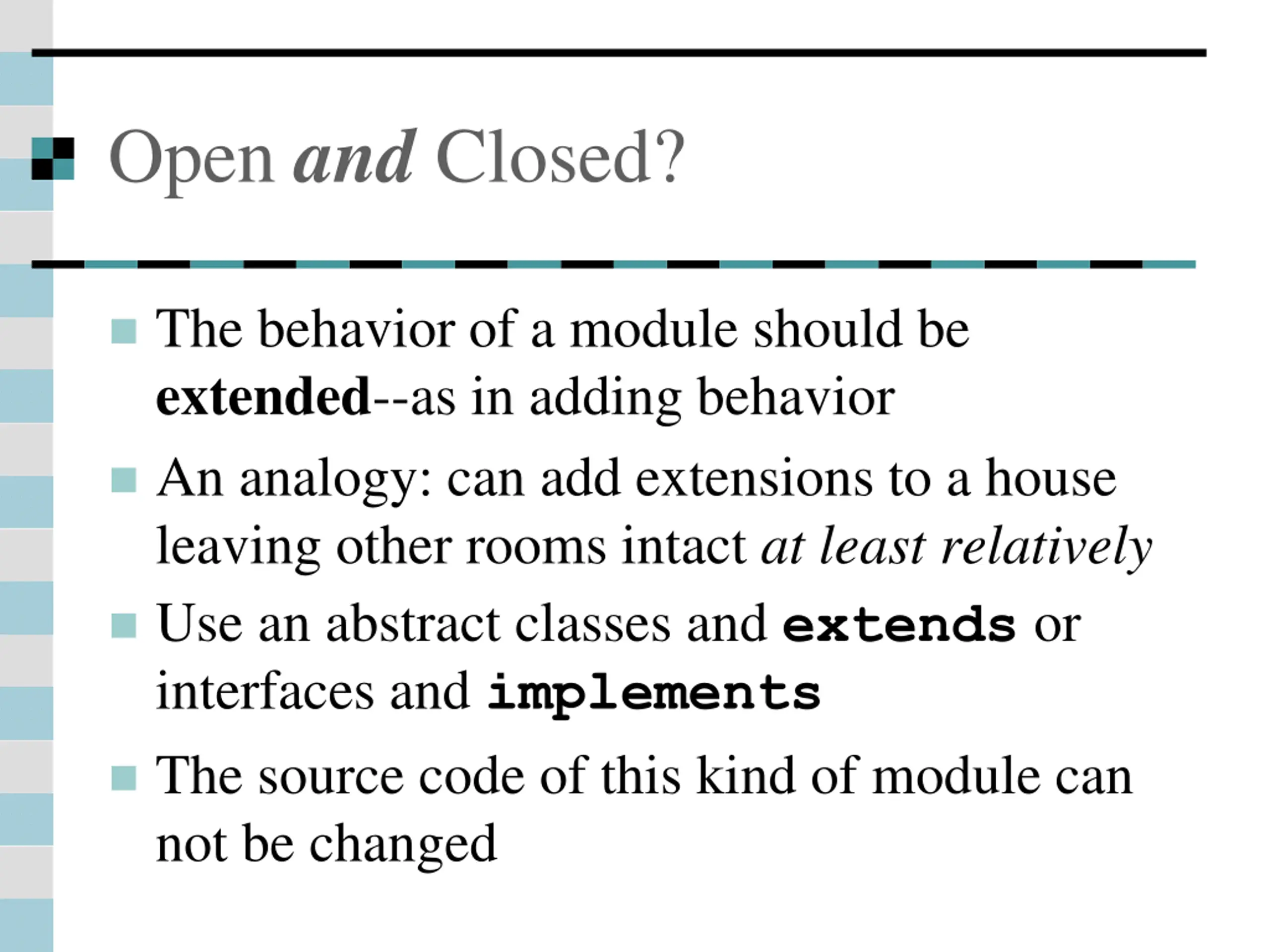 Open and Closed?

The behavior of a module should be extended--as in adding behavior

An analogy: can add extensions to a house leaving other rooms intact at least relatively

Use an abstract classes and extends or interfaces and implements

The source code of this kind of module can not be changed